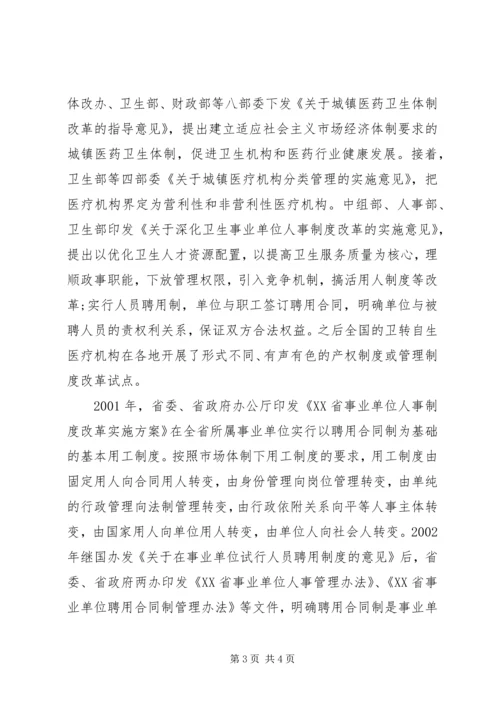 体改办、卫生部、财政部等八部委下发《关于城镇医药卫生体制改革的指导意见》，提出建立适应社会主义市场经济体制要求的城镇医药卫生体制，促进卫生机构和医药行业健康发展。接着，卫生部等四部委《关于城镇医疗机构分类管理的实施意见》，把医疗机构界定为营利性和非营利性医疗机构。中组部、人事部、卫生部印发《关于深化卫生事业单位人事制度改革的实施意见》，提出以优化卫生人才资源配置，以提高卫生服务质量为核心，理顺政事职能，下放管理权限，引入竞争机制，搞活用人制度等改革;实行人员聘用制，单位与职工签订聘用合同，明确单位与被聘人员的责权利关系，保证双方合法权益。之后全国的卫转自生医疗机构在各地开展了形式不同、有声有色的产权制度或管理制度改革试点。

2001 年，省委、省政府办公厅印发《XX 省事业单位人事制度改革实施方案》在全省所属事业单位实行以聘用合同制为基础的基本用工制度。按照市场体制下用工制度的要求，用工制度由固定用人向合同用人转变，由身份管理向岗位管理转变，由单纯的行政管理向法制管理转变，由行政依附关系向平等人事主体转变，由国家用人向单位用人转变，由单位人向社会人转变。2002 年继国办发《关于在事业单位试行人员聘用制度的意见》后，省委、省政府两办印发《XX 省事业单位人事管理办法》、《XX 省事业单位聘用合同制管理办法》等文件，明确聘用合同制是事业单

第 3 页 共 4 页